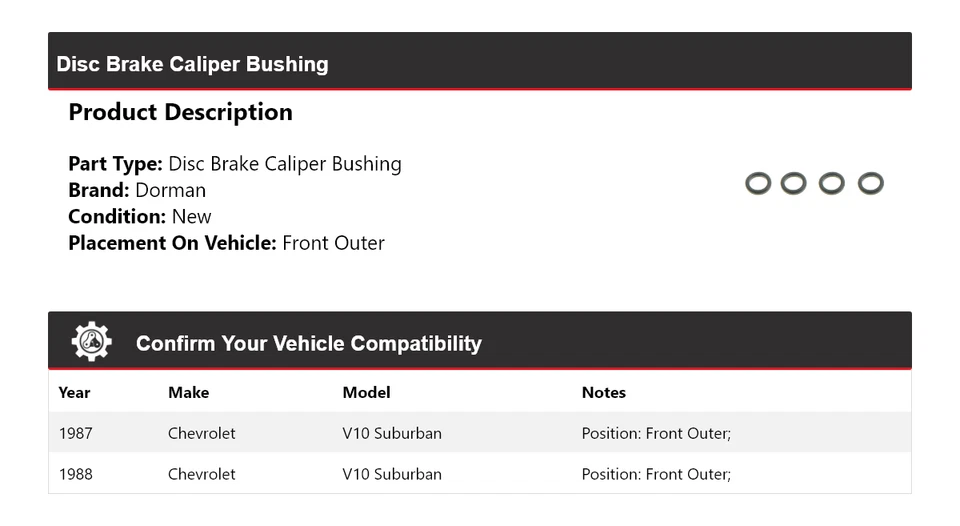 Disc Brake Caliper Bushing

Product Description

Part Type: Disc Brake Caliper Bushing
Brand: Dorman
Condition: New
Placement On Vehicle: Front Outer

Confirm Your Vehicle Compatibility

| Year | Make | Model | Notes |
|---|---|---|---|
| 1987 | Chevrolet | V10 Suburban | Position: Front Outer; |
| 1988 | Chevrolet | V10 Suburban | Position: Front Outer; |